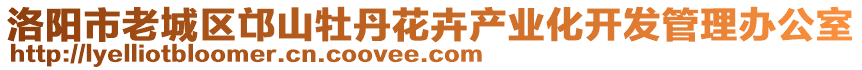 洛阳市老城区邙山牡丹花卉产业化开发管理办公室
http://lyelliotbloomer.cn.coovee.com